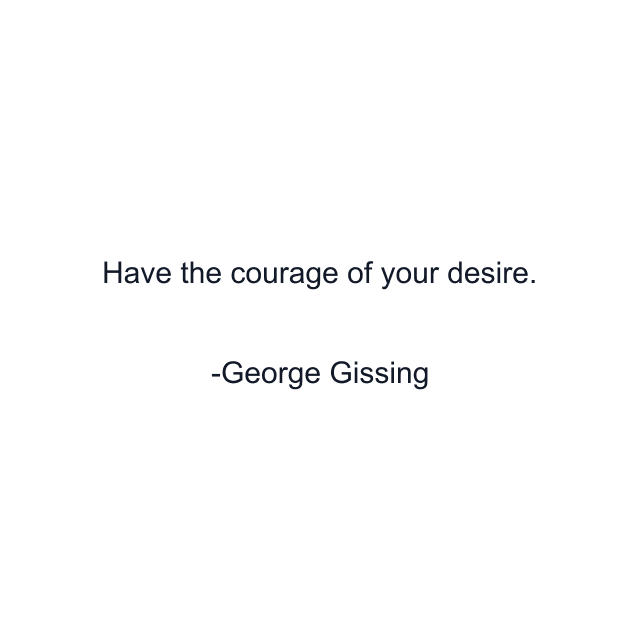 Have the courage of your desire.

-George Gissing